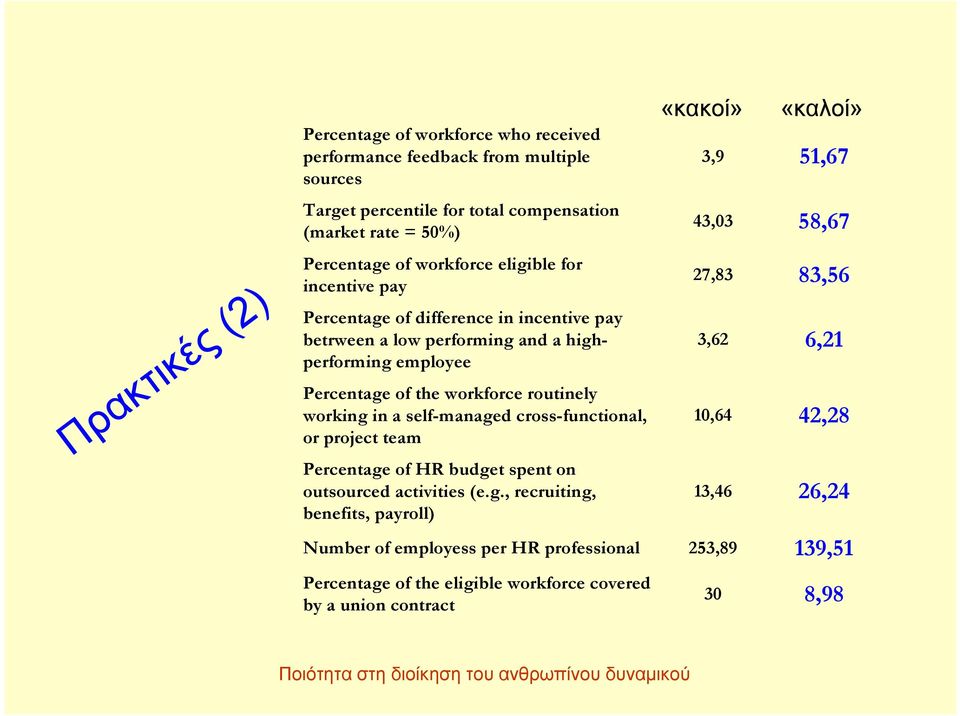 Πρακτικές (2)

| | «κακοί» | «καλοί» |
|---|---|---|
| Percentage of workforce who received performance feedback from multiple sources | 3,9 | 51,67 |
| Target percentile for total compensation (market rate = 50%) | 43,03 | 58,67 |
| Percentage of workforce eligible for incentive pay | 27,83 | 83,56 |
| Percentage of difference in incentive pay betrween a low performing and a high-performing employee | 3,62 | 6,21 |
| Percentage of the workforce routinely working in a self-managed cross-functional, or project team | 10,64 | 42,28 |
| Percentage of HR budget spent on outsourced activities (e.g., recruiting, benefits, payroll) | 13,46 | 26,24 |
| Number of employess per HR professional | 253,89 | 139,51 |
| Percentage of the eligible workforce covered by a union contract | 30 | 8,98 |

Ποιότητα στη διοίκηση του ανθρωπίνου δυναμικού